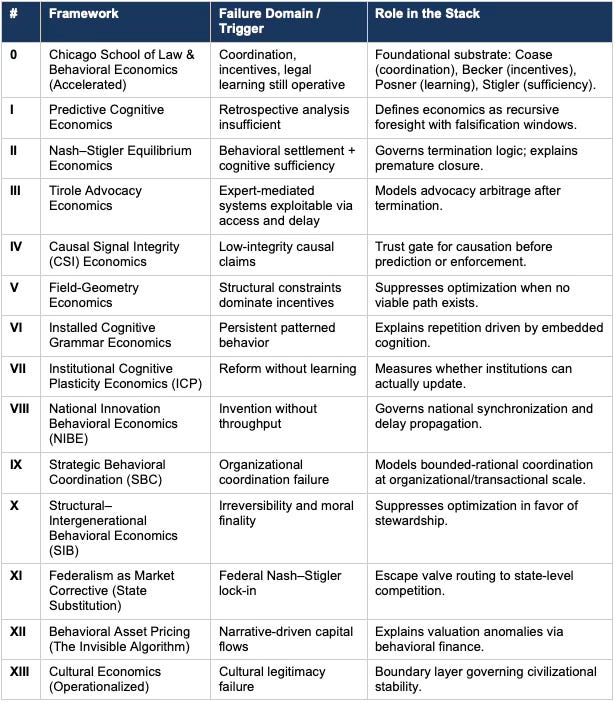 | # | Framework | Failure Domain / Trigger | Role in the Stack |
|---|---|---|---|
| 0 | Chicago School of Law & Behavioral Economics (Accelerated) | Coordination, incentives, legal learning still operative | Foundational substrate: Coase (coordination), Becker (incentives), Posner (learning), Stigler (sufficiency). |
| I | Predictive Cognitive Economics | Retrospective analysis insufficient | Defines economics as recursive foresight with falsification windows. |
| II | Nash–Stigler Equilibrium Economics | Behavioral settlement + cognitive sufficiency | Governs termination logic; explains premature closure. |
| III | Tirole Advocacy Economics | Expert-mediated systems exploitable via access and delay | Models advocacy arbitrage after termination. |
| IV | Causal Signal Integrity (CSI) Economics | Low-integrity causal claims | Trust gate for causation before prediction or enforcement. |
| V | Field-Geometry Economics | Structural constraints dominate incentives | Suppresses optimization when no viable path exists. |
| VI | Installed Cognitive Grammar Economics | Persistent patterned behavior | Explains repetition driven by embedded cognition. |
| VII | Institutional Cognitive Plasticity Economics (ICP) | Reform without learning | Measures whether institutions can actually update. |
| VIII | National Innovation Behavioral Economics (NIBE) | Invention without throughput | Governs national synchronization and delay propagation. |
| IX | Strategic Behavioral Coordination (SBC) | Organizational coordination failure | Models bounded-rational coordination at organizational/transactional scale. |
| X | Structural–Intergenerational Behavioral Economics (SIB) | Irreversibility and moral finality | Suppresses optimization in favor of stewardship. |
| XI | Federalism as Market Corrective (State Substitution) | Federal Nash–Stigler lock-in | Escape valve routing to state-level competition. |
| XII | Behavioral Asset Pricing (The Invisible Algorithm) | Narrative-driven capital flows | Explains valuation anomalies via behavioral finance. |
| XIII | Cultural Economics (Operationalized) | Cultural legitimacy failure | Boundary layer governing civilizational stability. |